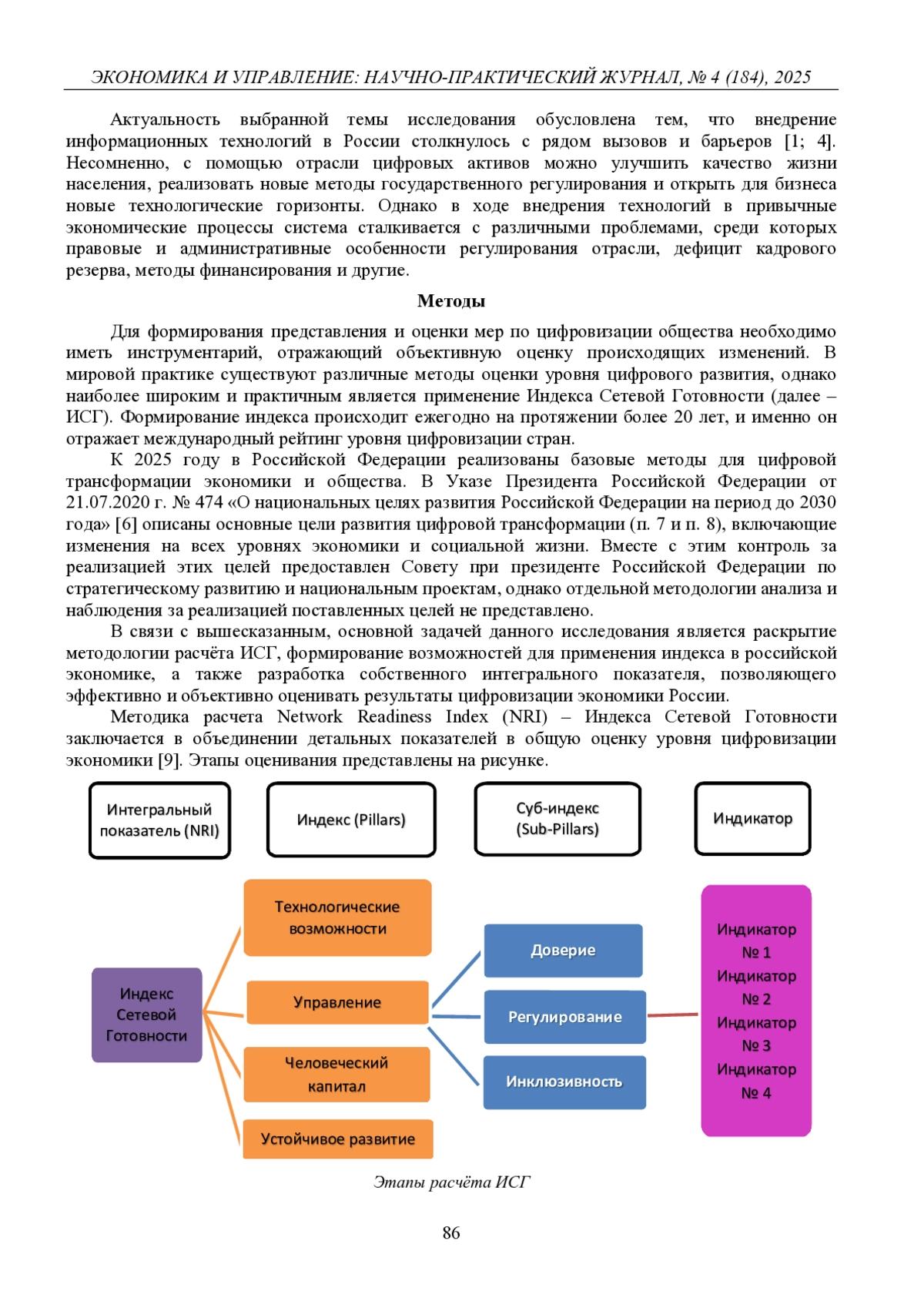 ЭКОНОМИКА И УПРАВЛЕНИЕ: НАУЧНО-ПРАКТИЧЕСКИЙ ЖУРНАЛ, № 4 (184), 2025

Актуальность выбранной темы исследования обусловлена тем, что внедрение информационных технологий в России столкнулось с рядом вызовов и барьеров [1; 4]. Несомненно, с помощью отрасли цифровых активов можно улучшить качество жизни населения, реализовать новые методы государственного регулирования и открыть для бизнеса новые технологические горизонты. Однако в ходе внедрения технологий в привычные экономические процессы система сталкивается с различными проблемами, среди которых правовые и административные особенности регулирования отрасли, дефицит кадрового резерва, методы финансирования и другие.

Методы

Для формирования представления и оценки мер по цифровизации общества необходимо иметь инструментарий, отражающий объективную оценку происходящих изменений. В мировой практике существуют различные методы оценки уровня цифрового развития, однако наиболее широким и практичным является применение Индекса Сетевой Готовности (далее – ИСГ). Формирование индекса происходит ежегодно на протяжении более 20 лет, и именно он отражает международный рейтинг уровня цифровизации стран.

К 2025 году в Российской Федерации реализованы базовые методы для цифровой трансформации экономики и общества. В Указе Президента Российской Федерации от 21.07.2020 г. № 474 «О национальных целях развития Российской Федерации на период до 2030 года» [6] описаны основные цели развития цифровой трансформации (п. 7 и п. 8), включающие изменения на всех уровнях экономики и социальной жизни. Вместе с этим контроль за реализацией этих целей предоставлен Совету при президенте Российской Федерации по стратегическому развитию и национальным проектам, однако отдельной методологии анализа и наблюдения за реализацией поставленных целей не представлено.

В связи с вышесказанным, основной задачей данного исследования является раскрытие методологии расчёта ИСГ, формирование возможностей для применения индекса в российской экономике, а также разработка собственного интегрального показателя, позволяющего эффективно и объективно оценивать результаты цифровизации экономики России.

Методика расчета Network Readiness Index (NRI) – Индекса Сетевой Готовности заключается в объединении детальных показателей в общую оценку уровня цифровизации экономики [9]. Этапы оценивания представлены на рисунке.

Интегральный показатель (NRI)
Индекс (Pillars)
Суб-индекс (Sub-Pillars)
Индикатор

Индекс Сетевой Готовности
Технологические возможности
Управление
Человеческий капитал
Устойчивое развитие
Доверие
Регулирование
Инклюзивность
Индикатор № 1
Индикатор № 2
Индикатор № 3
Индикатор № 4

Этапы расчёта ИСГ

86